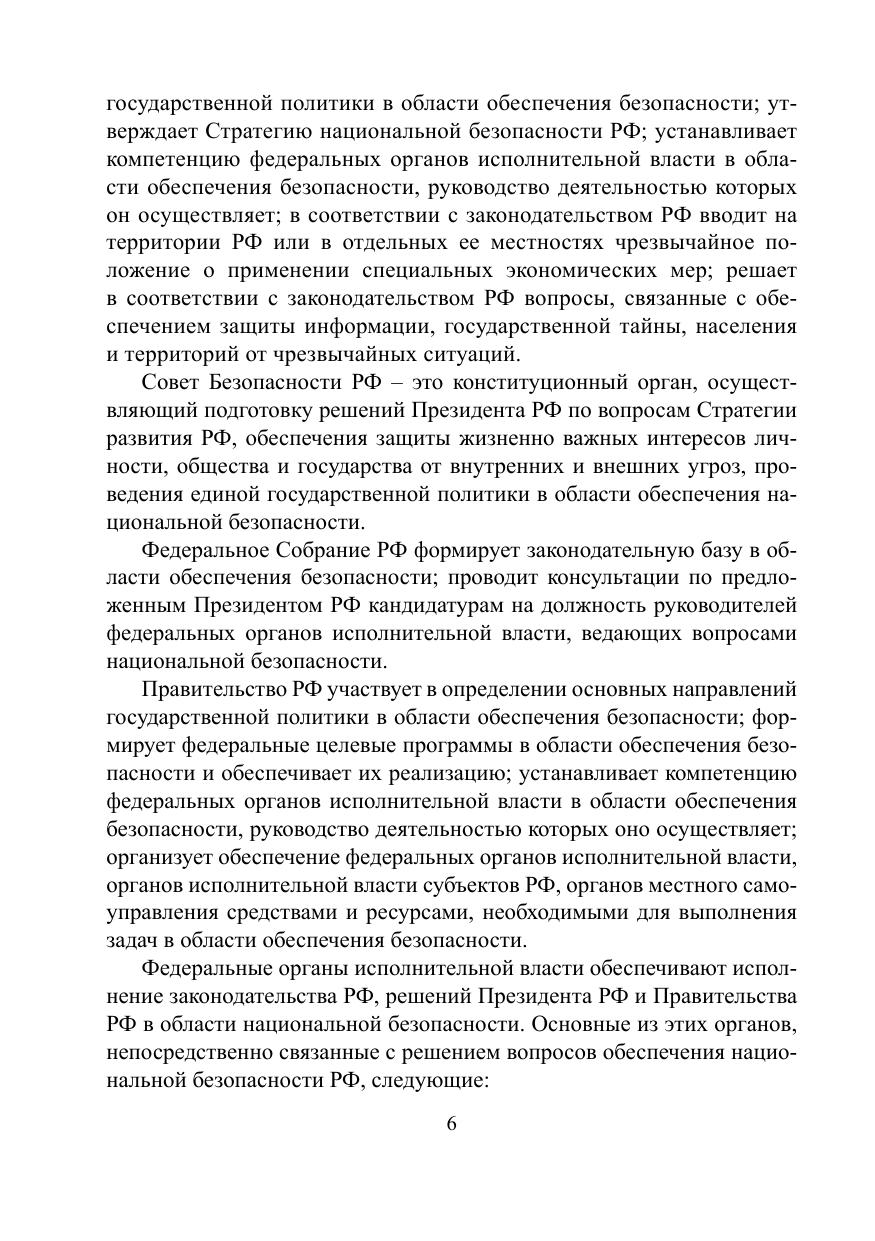 государственной политики в области обеспечения безопасности; утверждает Стратегию национальной безопасности РФ; устанавливает компетенцию федеральных органов исполнительной власти в области обеспечения безопасности, руководство деятельностью которых он осуществляет; в соответствии с законодательством РФ вводит на территории РФ или в отдельных ее местностях чрезвычайное положение о применении специальных экономических мер; решает в соответствии с законодательством РФ вопросы, связанные с обеспечением защиты информации, государственной тайны, населения и территорий от чрезвычайных ситуаций.

Совет Безопасности РФ – это конституционный орган, осуществляющий подготовку решений Президента РФ по вопросам Стратегии развития РФ, обеспечения защиты жизненно важных интересов личности, общества и государства от внутренних и внешних угроз, проведения единой государственной политики в области обеспечения национальной безопасности.

Федеральное Собрание РФ формирует законодательную базу в области обеспечения безопасности; проводит консультации по предложенным Президентом РФ кандидатурам на должность руководителей федеральных органов исполнительной власти, ведающих вопросами национальной безопасности.

Правительство РФ участвует в определении основных направлений государственной политики в области обеспечения безопасности; формирует федеральные целевые программы в области обеспечения безопасности и обеспечивает их реализацию; устанавливает компетенцию федеральных органов исполнительной власти в области обеспечения безопасности, руководство деятельностью которых оно осуществляет; организует обеспечение федеральных органов исполнительной власти, органов исполнительной власти субъектов РФ, органов местного самоуправления средствами и ресурсами, необходимыми для выполнения задач в области обеспечения безопасности.

Федеральные органы исполнительной власти обеспечивают исполнение законодательства РФ, решений Президента РФ и Правительства РФ в области национальной безопасности. Основные из этих органов, непосредственно связанные с решением вопросов обеспечения национальной безопасности РФ, следующие:

6